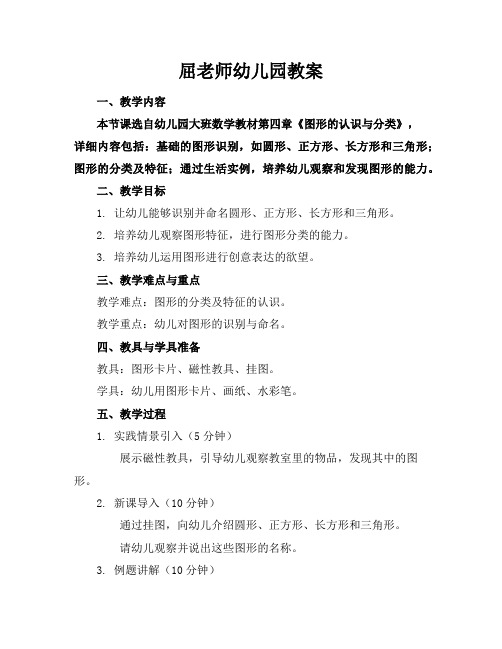 屈老师幼儿园教案

一、教学内容

本节课选自幼儿园大班数学教材第四章《图形的认识与分类》，详细内容包括：基础的图形识别，如圆形、正方形、长方形和三角形；图形的分类及特征；通过生活实例，培养幼儿观察和发现图形的能力。

二、教学目标

1. 让幼儿能够识别并命名圆形、正方形、长方形和三角形。

2. 培养幼儿观察图形特征，进行图形分类的能力。

3. 培养幼儿运用图形进行创意表达的欲望。

三、教学难点与重点

教学难点：图形的分类及特征的认识。

教学重点：幼儿对图形的识别与命名。

四、教具与学具准备

教具：图形卡片、磁性教具、挂图。

学具：幼儿用图形卡片、画纸、水彩笔。

五、教学过程

1. 实践情景引入（5 分钟）

展示磁性教具，引导幼儿观察教室里的物品，发现其中的图形。

2. 新课导入（10 分钟）

通过挂图，向幼儿介绍圆形、正方形、长方形和三角形。

请幼儿观察并说出这些图形的名称。

3. 例题讲解（10 分钟）